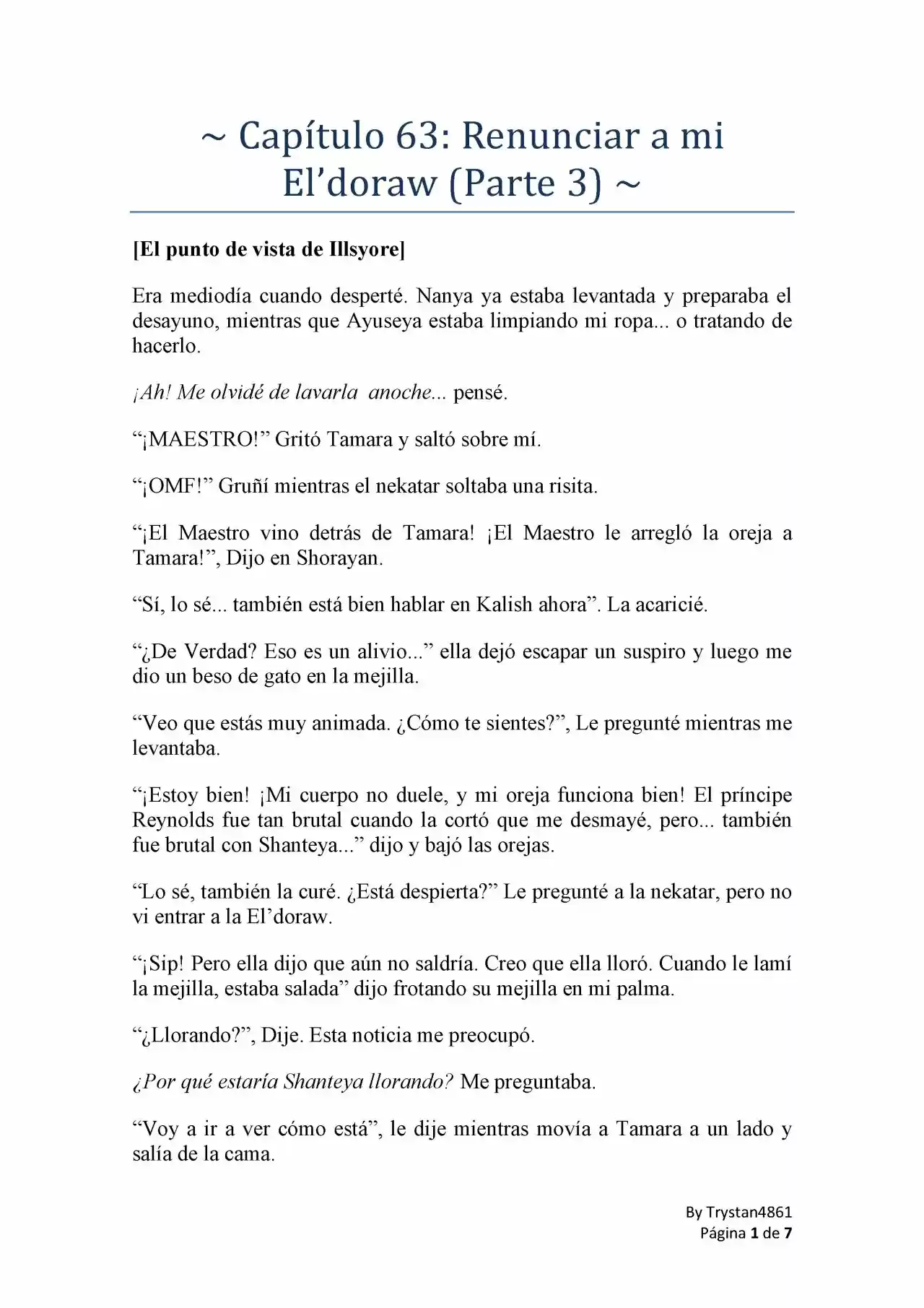 ~ Capítulo 63: Renunciar a mi El’doraw (Parte 3) ~

[El punto de vista de Illsyore]

Era mediodía cuando desperté. Nanya ya estaba levantada y preparaba el desayuno, mientras que Ayuseya estaba limpiando mi ropa... o tratando de hacerlo.

¡Ah! Me olvidé de lavarla anoche... pensé.

“¡MAESTRO!” Gritó Tamara y saltó sobre mí.

“¡OMF!” Gruñí mientras el nekatar soltaba una risita.

“¡El Maestro vino detrás de Tamara! ¡El Maestro le arregló la oreja a Tamara!”, Dijo en Shorayan.

“Sí, lo sé... también está bien hablar en Kalish ahora”. La acaricié.

“¿De Verdad? Eso es un alivio...” ella dejó escapar un suspiro y luego me dio un beso de gato en la mejilla.

“Veo que estás muy animada. ¿Cómo te sientes?”, Le pregunté mientras me levantaba.

“¡Estoy bien! ¡Mi cuerpo no duele, y mi oreja funciona bien! El príncipe Reynolds fue tan brutal cuando la cortó que me desmayé, pero... también fue brutal con Shanteya...” dijo y bajó las orejas.

“Lo sé, también la curé. ¿Está despierta?” Le pregunté a la nekatar, pero no vi entrar a la El’doraw.

“¡Sip! Pero ella dijo que aún no saldría. Creo que ella lloró. Cuando le lamí la mejilla, estaba salada” dijo frotando su mejilla en mi palma.

“¿Llorando?”, Dije. Esta noticia me preocupó.

¿Por qué estaría Shanteya llorando? Me preguntaba.

“Voy a ir a ver cómo está”, le dije mientras movía a Tamara a un lado y salía de la cama.

By Trystan4861
Página 1 de 7